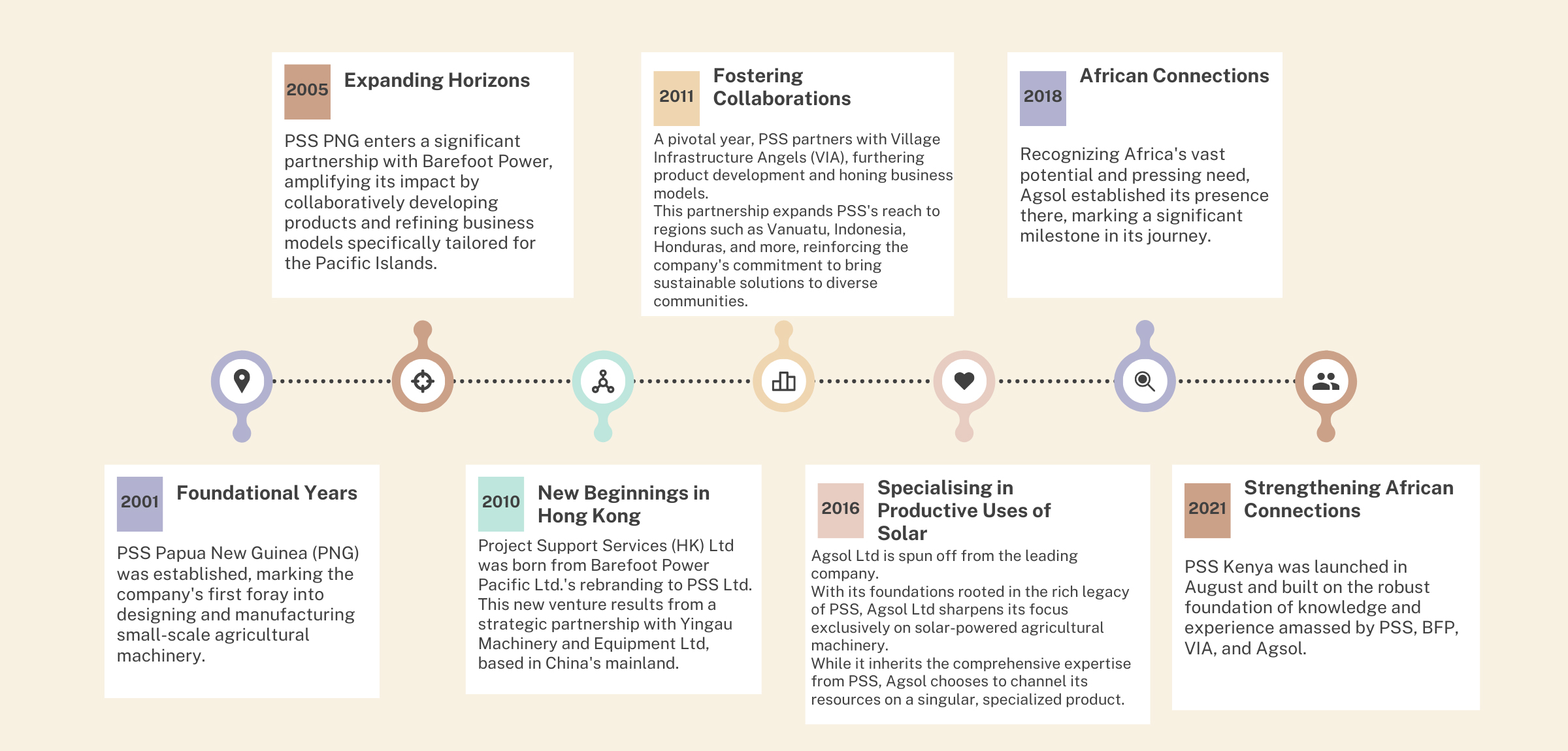 2005 Expanding Horizons

PSS PNG enters a significant partnership with Barefoot Power, amplifying its impact by collaboratively developing products and refining business models specifically tailored for the Pacific Islands.

2011 Fostering Collaborations

A pivotal year, PSS partners with Village Infrastructure Angels (VIA), furthering product development and honing business models.
This partnership expands PSS's reach to regions such as Vanuatu, Indonesia, Honduras, and more, reinforcing the company's commitment to bring sustainable solutions to diverse communities.

2018 African Connections

Recognizing Africa's vast potential and pressing need, Agsol established its presence there, marking a significant milestone in its journey.

2001 Foundational Years

PSS Papua New Guinea (PNG) was established, marking the company's first foray into designing and manufacturing small-scale agricultural machinery.

2010 New Beginnings in Hong Kong

Project Support Services (HK) Ltd was born from Barefoot Power Pacific Ltd.'s rebranding to PSS Ltd. This new venture results from a strategic partnership with Yingau Machinery and Equipment Ltd, based in China's mainland.

2016 Specialising in Productive Uses of Solar

Agsol Ltd is spun off from the leading company.
With its foundations rooted in the rich legacy of PSS, Agsol Ltd sharpens its focus exclusively on solar-powered agricultural machinery.
While it inherits the comprehensive expertise from PSS, Agsol chooses to channel its resources on a singular, specialized product.

2021 Strengthening African Connections

PSS Kenya was launched in August and built on the robust foundation of knowledge and experience amassed by PSS, BFP, VIA, and Agsol.